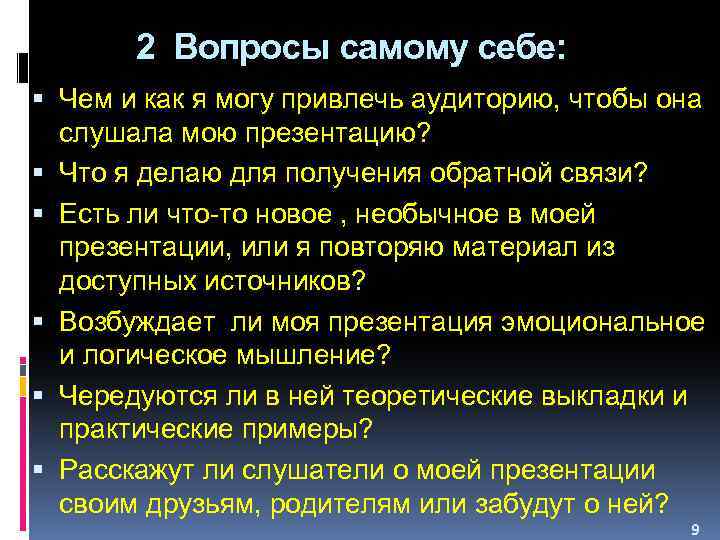 2 Вопросы самому себе:

▪ Чем и как я могу привлечь аудиторию, чтобы она слушала мою презентацию?
▪ Что я делаю для получения обратной связи?
▪ Есть ли что-то новое , необычное в моей презентации, или я повторяю материал из доступных источников?
▪ Возбуждает ли моя презентация эмоциональное и логическое мышление?
▪ Чередуются ли в ней теоретические выкладки и практические примеры?
▪ Расскажут ли слушатели о моей презентации своим друзьям, родителям или забудут о ней?

9